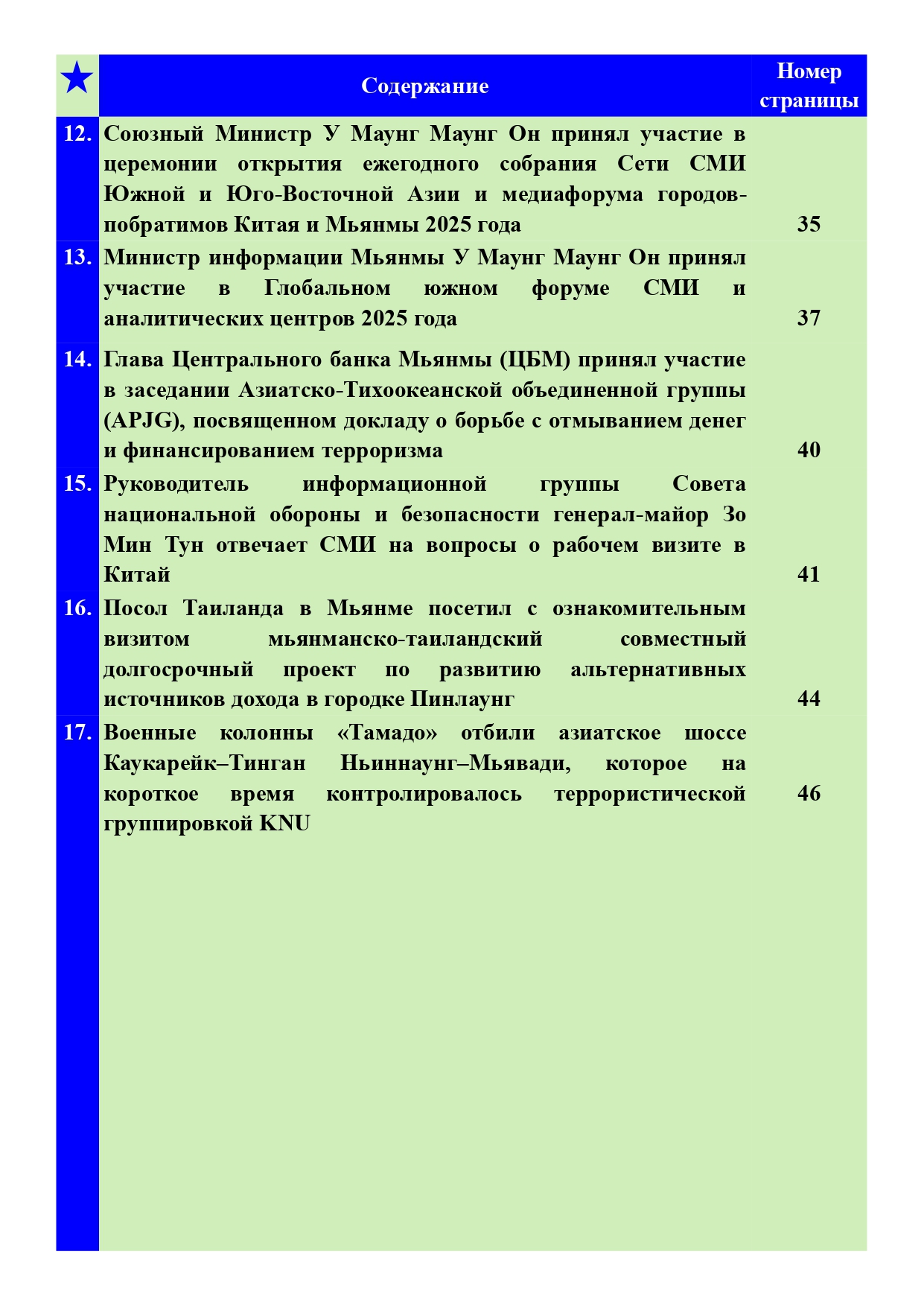 | ★ | Содержание | Номер страницы |
|---|---|---|
| 12. | Союзный Министр У Маунг Маунг Он принял участие в церемонии открытия ежегодного собрания Сети СМИ Южной и Юго-Восточной Азии и медиафорума городов-побратимов Китая и Мьянмы 2025 года | 35 |
| 13. | Министр информации Мьянмы У Маунг Маунг Он принял участие в Глобальном южном форуме СМИ и аналитических центров 2025 года | 37 |
| 14. | Глава Центрального банка Мьянмы (ЦБМ) принял участие в заседании Азиатско-Тихоокеанской объединенной группы (APJG), посвященном докладу о борьбе с отмыванием денег и финансированием терроризма | 40 |
| 15. | Руководитель информационной группы Совета национальной обороны и безопасности генерал-майор Зо Мин Тун отвечает СМИ на вопросы о рабочем визите в Китай | 41 |
| 16. | Посол Таиланда в Мьянме посетил с ознакомительным визитом мьянманско-таиландский совместный долгосрочный проект по развитию альтернативных источников дохода в городке Пинлаунг | 44 |
| 17. | Военные колонны «Тамадо» отбили азиатское шоссе Каукарейк–Тинган Ньиннаунг–Мьявади, которое на короткое время контролировалось террористической группировкой KNU | 46 |